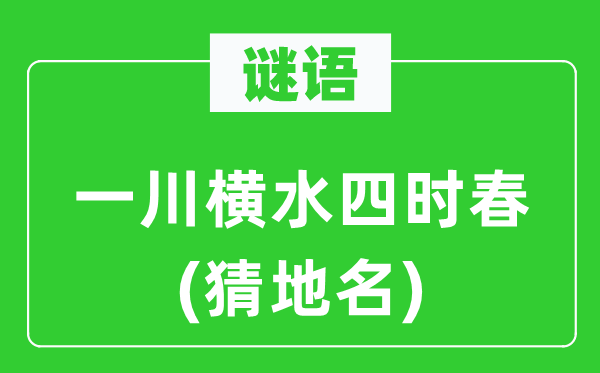 谜语

一川横水四时春
(猜地名)